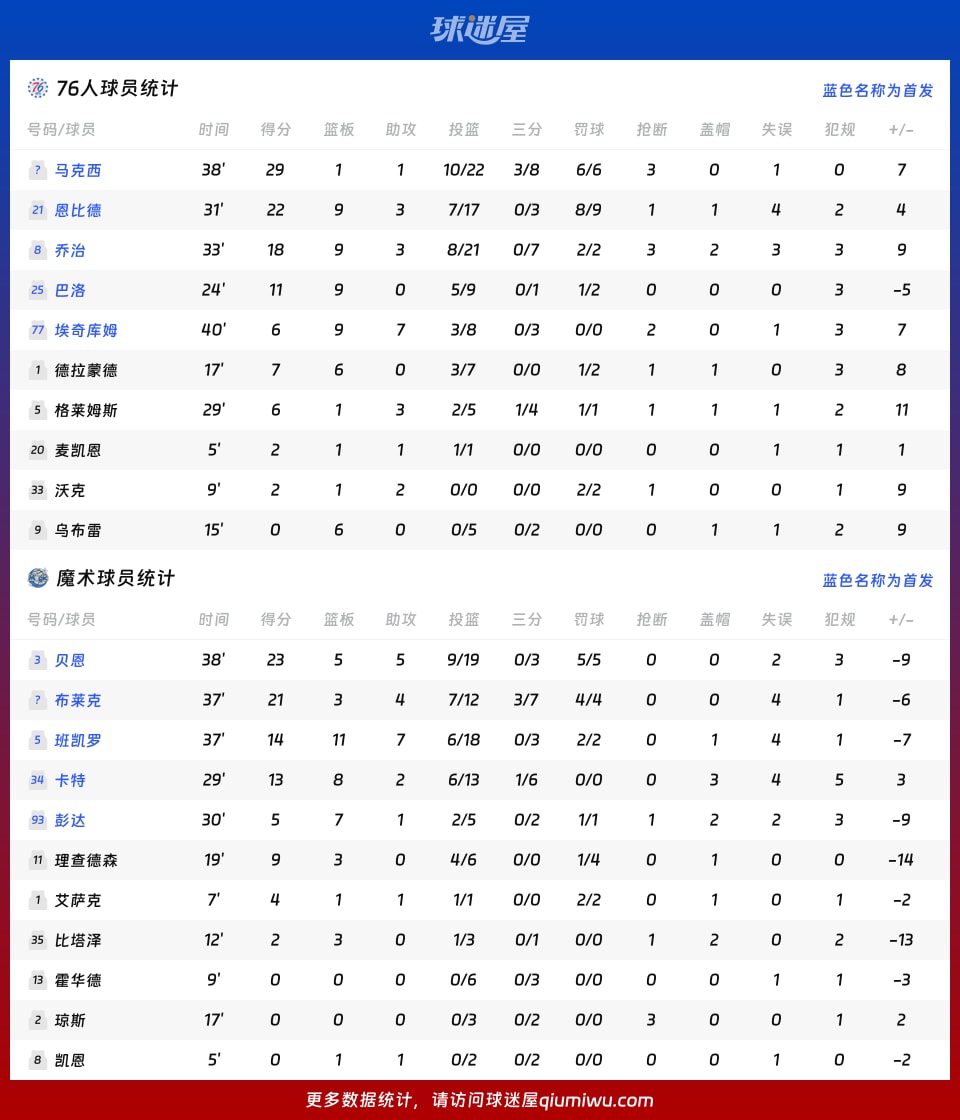 球迷屋

76人球员统计

蓝色名称为首发

| 号码/球员 | 时间 | 得分 | 篮板 | 助攻 | 投篮 | 三分 | 罚球 | 抢断 | 盖帽 | 失误 | 犯规 | +/- |
|---|---|---|---|---|---|---|---|---|---|---|---|---|
| ? 马克西 | 38' | 29 | 1 | 1 | 10/22 | 3/8 | 6/6 | 3 | 0 | 1 | 0 | 7 |
| 21 恩比德 | 31' | 22 | 9 | 3 | 7/17 | 0/3 | 8/9 | 1 | 1 | 4 | 2 | 4 |
| 8 乔治 | 33' | 18 | 9 | 3 | 8/21 | 0/7 | 2/2 | 3 | 2 | 3 | 3 | 9 |
| 25 巴洛 | 24' | 11 | 9 | 0 | 5/9 | 0/1 | 1/2 | 0 | 0 | 0 | 3 | -5 |
| 77 埃奇库姆 | 40' | 6 | 9 | 7 | 3/8 | 0/3 | 0/0 | 2 | 0 | 1 | 3 | 7 |
| 1 德拉蒙德 | 17' | 7 | 6 | 0 | 3/7 | 0/0 | 1/2 | 1 | 1 | 0 | 3 | 8 |
| 5 格莱姆斯 | 29' | 6 | 1 | 3 | 2/5 | 1/4 | 1/1 | 1 | 1 | 1 | 2 | 11 |
| 20 麦凯恩 | 5' | 2 | 1 | 1 | 1/1 | 0/0 | 0/0 | 0 | 0 | 1 | 1 | 1 |
| 33 沃克 | 9' | 2 | 1 | 2 | 0/0 | 0/0 | 2/2 | 1 | 0 | 0 | 1 | 9 |
| 9 乌布雷 | 15' | 0 | 6 | 0 | 0/5 | 0/2 | 0/0 | 0 | 1 | 1 | 2 | 9 |

魔术球员统计

蓝色名称为首发

| 号码/球员 | 时间 | 得分 | 篮板 | 助攻 | 投篮 | 三分 | 罚球 | 抢断 | 盖帽 | 失误 | 犯规 | +/- |
|---|---|---|---|---|---|---|---|---|---|---|---|---|
| 3 贝恩 | 38' | 23 | 5 | 5 | 9/19 | 0/3 | 5/5 | 0 | 0 | 2 | 3 | -9 |
| ? 布莱克 | 37' | 21 | 3 | 4 | 7/12 | 3/7 | 4/4 | 0 | 0 | 4 | 1 | -6 |
| 5 班凯罗 | 37' | 14 | 11 | 7 | 6/18 | 0/3 | 2/2 | 0 | 1 | 4 | 1 | -7 |
| 34 卡特 | 29' | 13 | 8 | 2 | 6/13 | 1/6 | 0/0 | 0 | 3 | 4 | 5 | 3 |
| 93 彭达 | 30' | 5 | 7 | 1 | 2/5 | 0/2 | 1/1 | 1 | 2 | 2 | 3 | -9 |
| 11 理查德森 | 19' | 9 | 3 | 0 | 4/6 | 0/0 | 1/4 | 0 | 1 | 0 | 0 | -14 |
| 1 艾萨克 | 7' | 4 | 1 | 1 | 1/1 | 0/0 | 2/2 | 0 | 1 | 0 | 1 | -2 |
| 35 比塔泽 | 12' | 2 | 3 | 0 | 1/3 | 0/1 | 0/0 | 1 | 2 | 0 | 2 | -13 |
| 13 霍华德 | 9' | 0 | 0 | 0 | 0/6 | 0/3 | 0/0 | 0 | 0 | 1 | 1 | -3 |
| 2 琼斯 | 17' | 0 | 0 | 0 | 0/3 | 0/2 | 0/0 | 3 | 0 | 0 | 1 | 2 |
| 8 凯恩 | 5' | 0 | 1 | 1 | 0/2 | 0/2 | 0/0 | 0 | 0 | 1 | 0 | -2 |

更多数据统计，请访问球迷屋qiumiwu.com